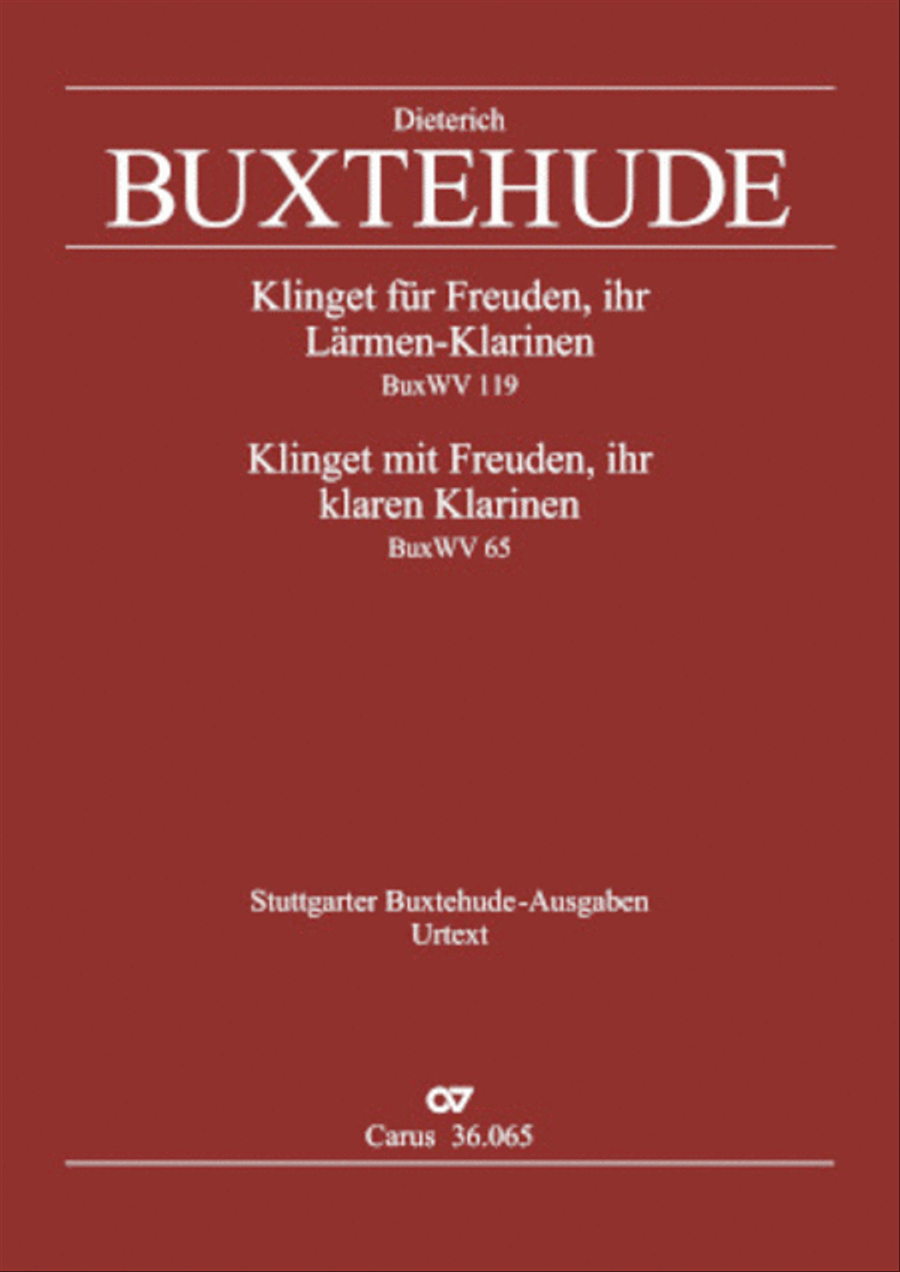 Dieterich
BUXTEHUDE

Klinget für Freuden, ihr Lärmen-Klarinen
BuxWV 119

Klinget mit Freuden, ihr klaren Klarinen
BuxWV 65

Stuttgarter Buxtehude-Ausgaben
Urtext

Carus 36.065